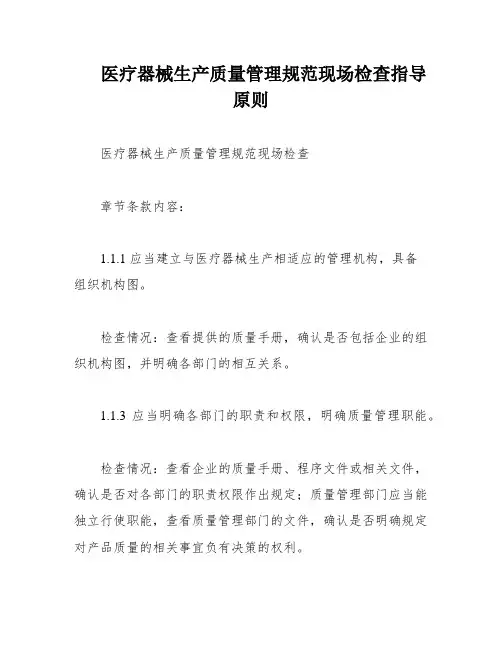 医疗器械生产质量管理规范现场检查指导原则

医疗器械生产质量管理规范现场检查

章节条款内容：

1.1.1 应当建立与医疗器械生产相适应的管理机构，具备组织机构图。

检查情况：查看提供的质量手册，确认是否包括企业的组织机构图，并明确各部门的相互关系。

1.1.3 应当明确各部门的职责和权限，明确质量管理职能。

检查情况：查看企业的质量手册、程序文件或相关文件，确认是否对各部门的职责权限作出规定；质量管理部门应当能独立行使职能，查看质量管理部门的文件，确认是否明确规定对产品质量的相关事宜负有决策的权利。